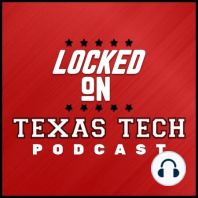 LOCKED
ON
TEXAS TECH
PODCAST